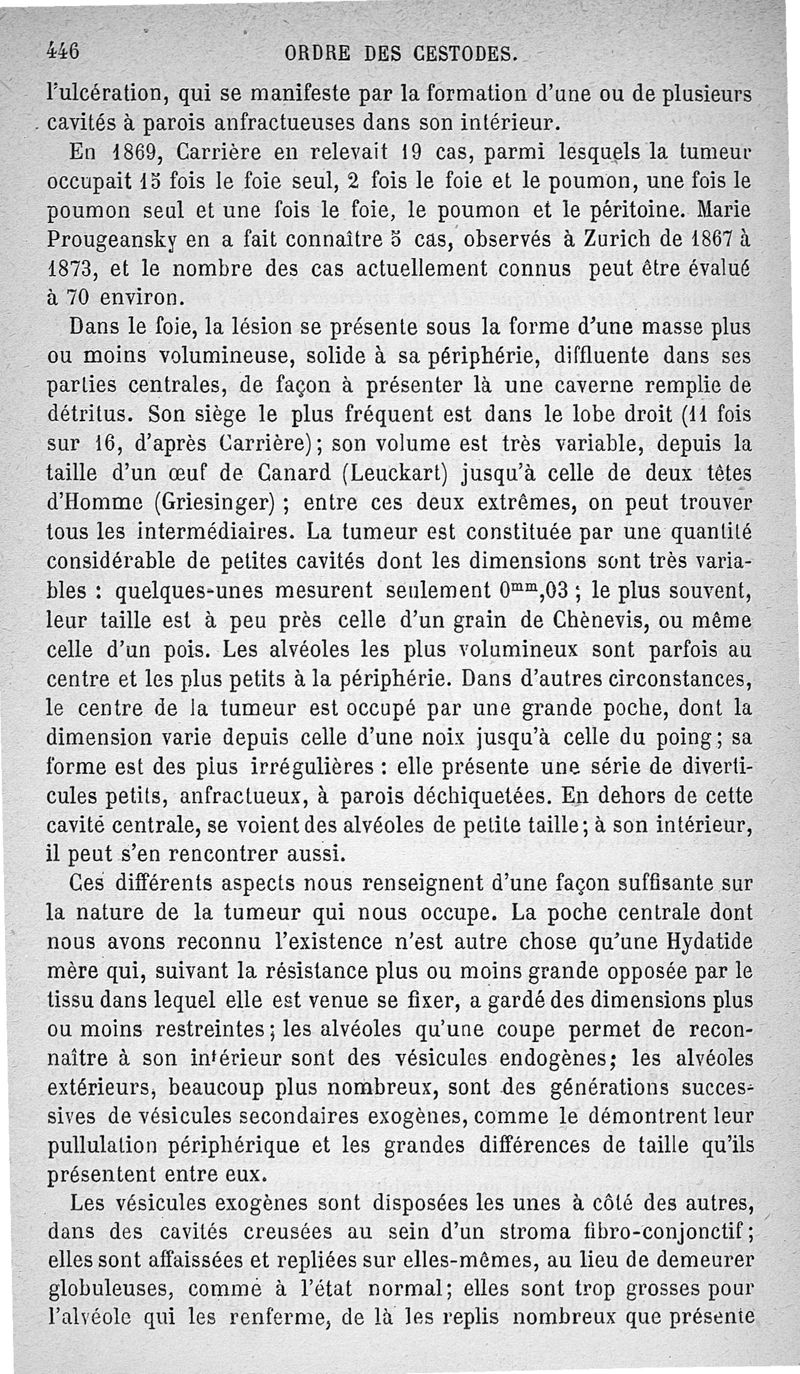 446 ORDRE DES CESTODES.

l'ulcération, qui se manifeste par la formation d'une ou de plusieurs cavités à parois anfractueuses dans son intérieur.

En 1869, Carrière en relevait 19 cas, parmi lesquels la tumeur occupait 15 fois le foie seul, 2 fois le foie et le poumon, une fois le poumon seul et une fois le foie, le poumon et le péritoine. Marie Prougeansky en a fait connaître 5 cas, observés à Zurich de 1867 à 1873, et le nombre des cas actuellement connus peut être évalué à 70 environ.

Dans le foie, la lésion se présente sous la forme d'une masse plus ou moins volumineuse, solide à sa périphérie, diffluente dans ses parties centrales, de façon à présenter là une caverne remplie de détritus. Son siège le plus fréquent est dans le lobe droit (11 fois sur 16, d'après Carrière); son volume est très variable, depuis la taille d'un œuf de Canard (Leuckart) jusqu'à celle de deux têtes d'Homme (Griesinger) ; entre ces deux extrêmes, on peut trouver tous les intermédiaires. La tumeur est constituée par une quantité considérable de petites cavités dont les dimensions sont très variables : quelques-unes mesurent seulement $0^{mm},03$ ; le plus souvent, leur taille est à peu près celle d'un grain de Chènevis, ou même celle d'un pois. Les alvéoles les plus volumineux sont parfois au centre et les plus petits à la périphérie. Dans d'autres circonstances, le centre de la tumeur est occupé par une grande poche, dont la dimension varie depuis celle d'une noix jusqu'à celle du poing; sa forme est des plus irrégulières : elle présente une série de diverticules petits, anfractueux, à parois déchiquetées. En dehors de cette cavité centrale, se voient des alvéoles de petite taille; à son intérieur, il peut s'en rencontrer aussi.

Ces différents aspects nous renseignent d'une façon suffisante sur la nature de la tumeur qui nous occupe. La poche centrale dont nous avons reconnu l'existence n'est autre chose qu'une Hydatide mère qui, suivant la résistance plus ou moins grande opposée par le tissu dans lequel elle est venue se fixer, a gardé des dimensions plus ou moins restreintes; les alvéoles qu'une coupe permet de reconnaître à son intérieur sont des vésicules endogènes; les alvéoles extérieurs, beaucoup plus nombreux, sont des générations successives de vésicules secondaires exogènes, comme le démontrent leur pullulation périphérique et les grandes différences de taille qu'ils présentent entre eux.

Les vésicules exogènes sont disposées les unes à côté des autres, dans des cavités creusées au sein d'un stroma fibro-conjonctif; elles sont affaissées et repliées sur elles-mêmes, au lieu de demeurer globuleuses, comme à l'état normal; elles sont trop grosses pour l'alvéole qui les renferme, de là les replis nombreux que présente